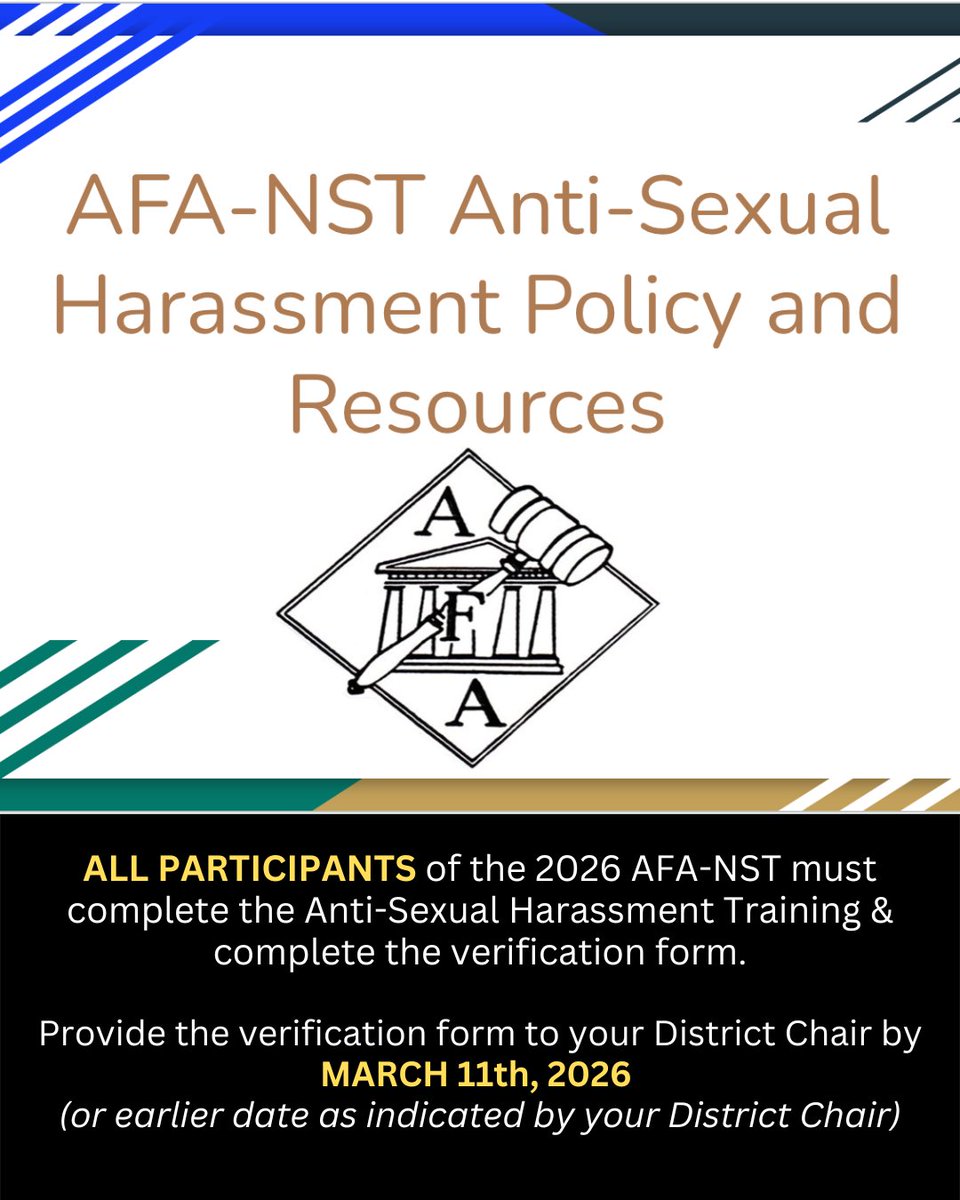 AFA-NST Anti-Sexual Harassment Policy and Resources

A
F
A

ALL PARTICIPANTS of the 2026 AFA-NST must complete the Anti-Sexual Harassment Training & complete the verification form.

Provide the verification form to your District Chair by MARCH 11th, 2026
(or earlier date as indicated by your District Chair)